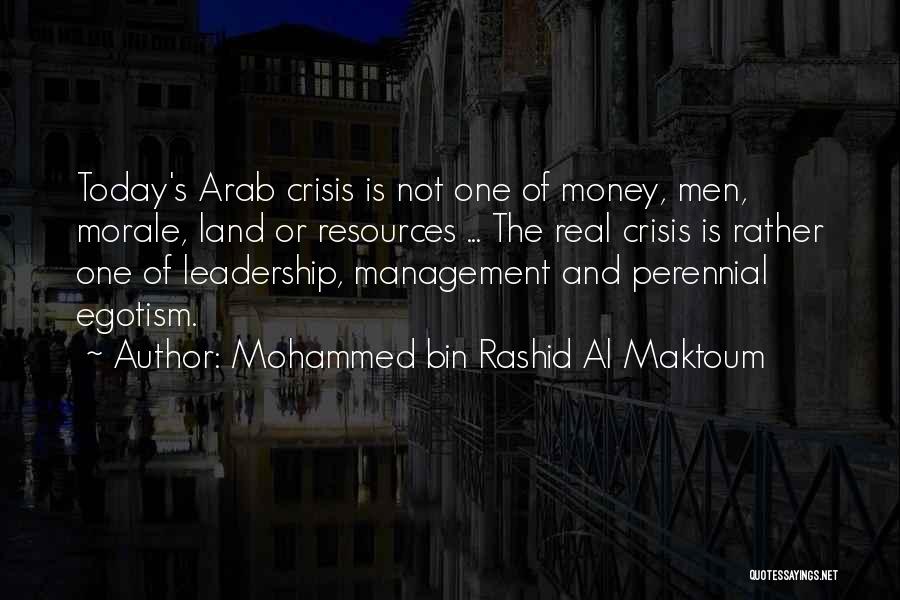 Today's Arab crisis is not one of money, men, morale, land or resources ... The real crisis is rather one of leadership, management and perennial egotism.

~ Author: Mohammed bin Rashid Al Maktoum

QUOTESSAYINGS.NET